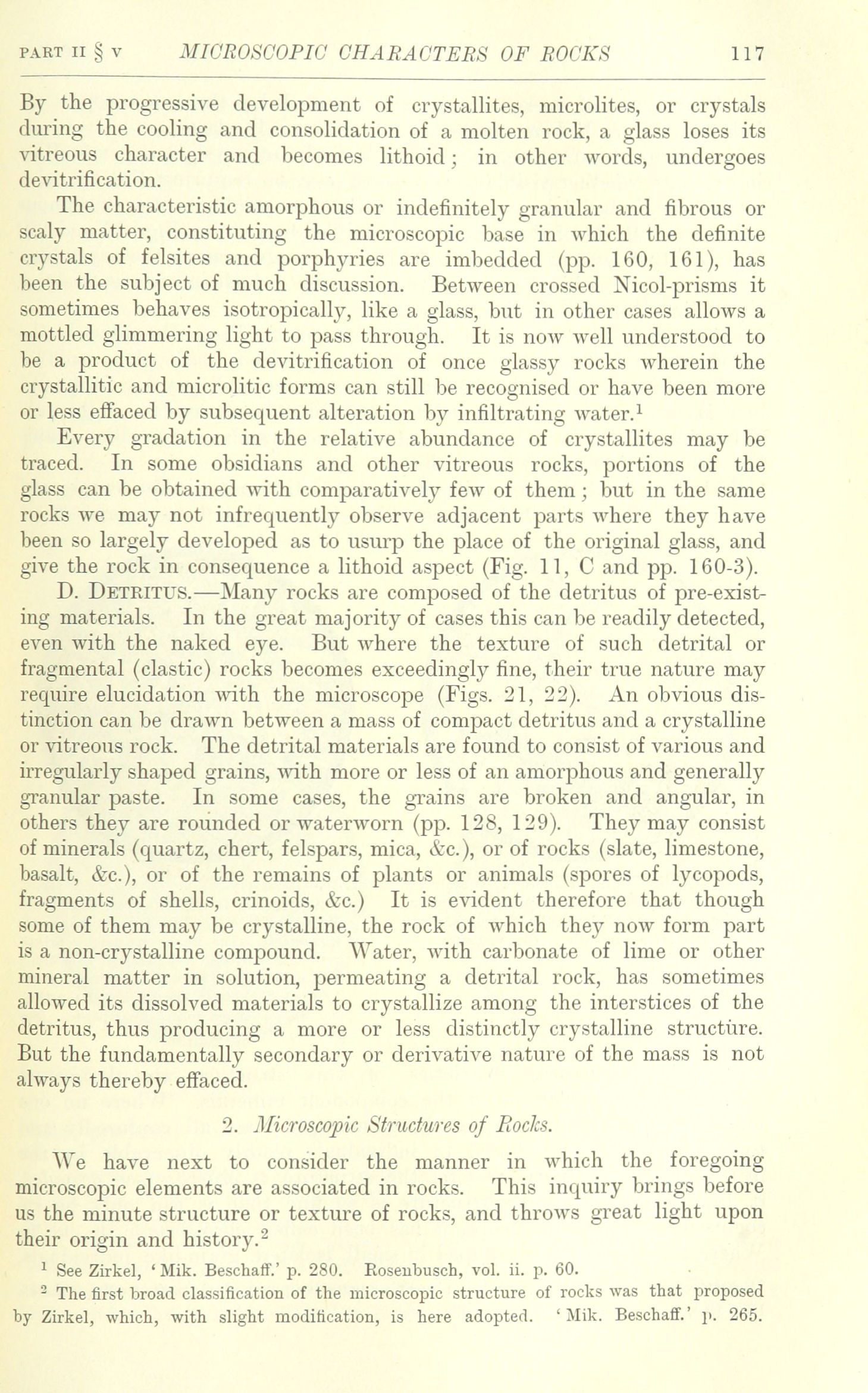 PART II § V MICROSCOPIC CHARACTERS OF ROCKS 117

By the progressive development of crystallites, microlites, or crystals during the cooling and consolidation of a molten rock, a glass loses its vitreous character and becomes lithoid; in other words, undergoes devitrification.

The characteristic amorphous or indefinitely granular and fibrous or scaly matter, constituting the microscopic base in which the definite crystals of felsites and porphyries are imbedded (pp. 160, 161), has been the subject of much discussion. Between crossed Nicol-prisms it sometimes behaves isotropically, like a glass, but in other cases allows a mottled glimmering light to pass through. It is now well understood to be a product of the devitrification of once glassy rocks wherein the crystallitic and microlitic forms can still be recognised or have been more or less effaced by subsequent alteration by infiltrating water.$^1$

Every gradation in the relative abundance of crystallites may be traced. In some obsidians and other vitreous rocks, portions of the glass can be obtained with comparatively few of them; but in the same rocks we may not infrequently observe adjacent parts where they have been so largely developed as to usurp the place of the original glass, and give the rock in consequence a lithoid aspect (Fig. 11, C and pp. 160-3).

D. DETRITUS.—Many rocks are composed of the detritus of pre-existing materials. In the great majority of cases this can be readily detected, even with the naked eye. But where the texture of such detrital or fragmental (clastic) rocks becomes exceedingly fine, their true nature may require elucidation with the microscope (Figs. 21, 22). An obvious distinction can be drawn between a mass of compact detritus and a crystalline or vitreous rock. The detrital materials are found to consist of various and irregularly shaped grains, with more or less of an amorphous and generally granular paste. In some cases, the grains are broken and angular, in others they are rounded or waterworn (pp. 128, 129). They may consist of minerals (quartz, chert, felspars, mica, &c.), or of rocks (slate, limestone, basalt, &c.), or of the remains of plants or animals (spores of lycopods, fragments of shells, crinoids, &c.) It is evident therefore that though some of them may be crystalline, the rock of which they now form part is a non-crystalline compound. Water, with carbonate of lime or other mineral matter in solution, permeating a detrital rock, has sometimes allowed its dissolved materials to crystallize among the interstices of the detritus, thus producing a more or less distinctly crystalline structure. But the fundamentally secondary or derivative nature of the mass is not always thereby effaced.

2. Microscopic Structures of Rocks.

We have next to consider the manner in which the foregoing microscopic elements are associated in rocks. This inquiry brings before us the minute structure or texture of rocks, and throws great light upon their origin and history.$^2$

$^1$ See Zirkel, 'Mik. Beschaff.' p. 280. Rosenbusch, vol. ii. p. 60.

$^2$ The first broad classification of the microscopic structure of rocks was that proposed by Zirkel, which, with slight modification, is here adopted. 'Mik. Beschaff.' p. 265.